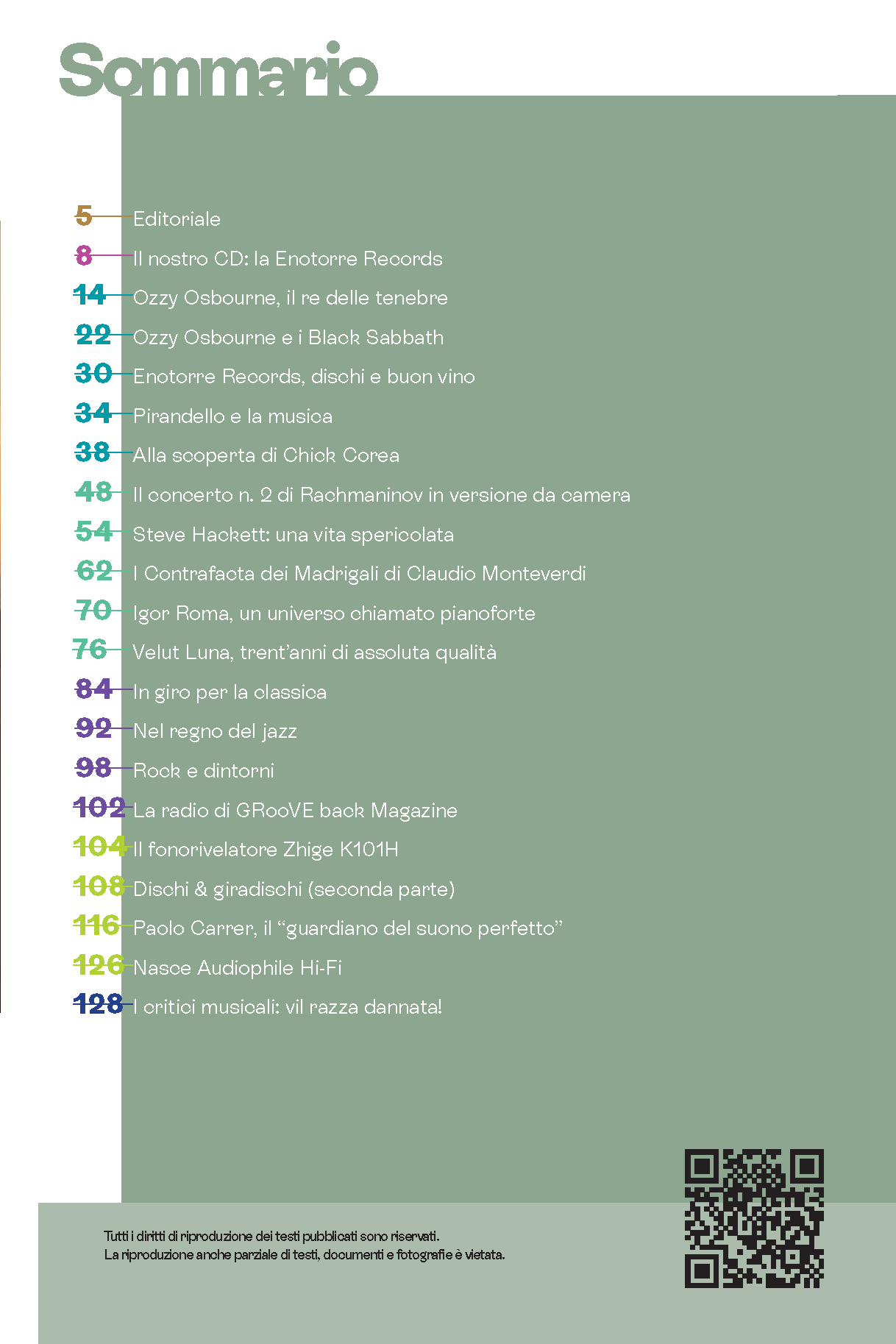 Sommario

5 Editoriale
8 Il nostro CD: la Enotorre Records
14 Ozzy Osbourne, il re delle tenebre
22 Ozzy Osbourne e i Black Sabbath
30 Enotorre Records, dischi e buon vino
34 Pirandello e la musica
38 Alla scoperta di Chick Corea
48 Il concerto n. 2 di Rachmaninov in versione da camera
54 Steve Hackett: una vita spericolata
62 I Contrafacta dei Madrigali di Claudio Monteverdi
70 Igor Roma, un universo chiamato pianoforte
76 Velut Luna, trent'anni di assoluta qualità
84 In giro per la classica
92 Nel regno del jazz
98 Rock e dintorni
102 La radio di GRooVE back Magazine
104 Il fonorivelatore Zhige K101H
108 Dischi & giradischi (seconda parte)
116 Paolo Carrer, il "guardiano del suono perfetto"
126 Nasce Audiophile Hi-Fi
128 I critici musicali: vil razza dannata!

Tutti i diritti di riproduzione dei testi pubblicati sono riservati.
La riproduzione anche parziale di testi, documenti e fotografie è vietata.